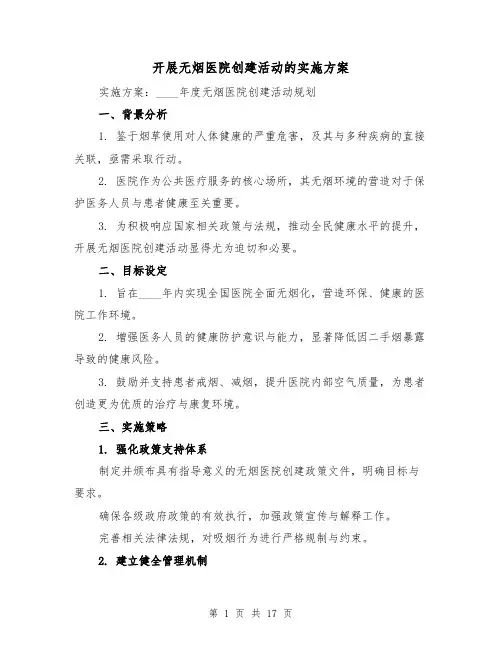 开展无烟医院创建活动的实施方案

实施方案：____年度无烟医院创建活动规划

一、背景分析

1. 鉴于烟草使用对人体健康的严重危害，及其与多种疾病的直接关联，亟需采取行动。

2. 医院作为公共医疗服务的核心场所，其无烟环境的营造对于保护医务人员与患者健康至关重要。

3. 为积极响应国家相关政策与法规，推动全民健康水平的提升，开展无烟医院创建活动显得尤为迫切和必要。

二、目标设定

1. 旨在____年内实现全国医院全面无烟化，营造环保、健康的医院工作环境。

2. 增强医务人员的健康防护意识与能力，显著降低因二手烟暴露导致的健康风险。

3. 鼓励并支持患者戒烟、减烟，提升医院内部空气质量，为患者创造更为优质的治疗与康复环境。

三、实施策略

1. 强化政策支持体系

制定并颁布具有指导意义的无烟医院创建政策文件，明确目标与要求。

确保各级政府政策的有效执行，加强政策宣传与解释工作。

完善相关法律法规，对吸烟行为进行严格规制与约束。

2. 建立健全管理机制

第 1 页 共 17 页